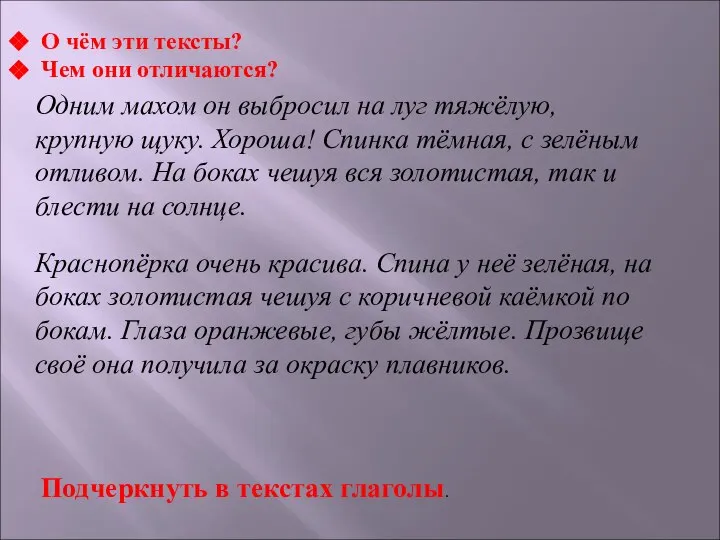 ◆ О чём эти тексты?
◆ Чем они отличаются?

Одним махом он выбросил на луг тяжёлую, крупную щуку. Хороша! Спинка тёмная, с зелёным отливом. На боках чешуя вся золотистая, так и блести на солнце.

Краснопёрка очень красива. Спина у неё зелёная, на боках золотистая чешуя с коричневой каёмкой по бокам. Глаза оранжевые, губы жёлтые. Прозвище своё она получила за окраску плавников.

Подчеркнуть в текстах глаголы.